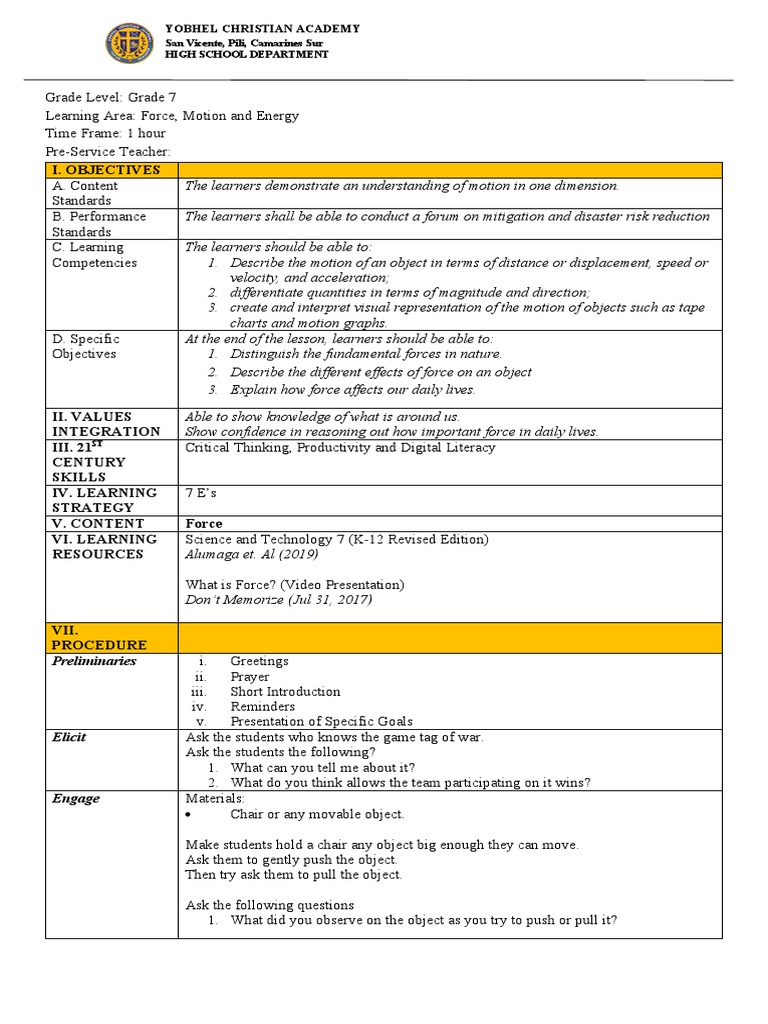 YOBHEL CHRISTIAN ACADEMY
San Vicente, Pili, Camarines Sur
HIGH SCHOOL DEPARTMENT

Grade Level: Grade 7
Learning Area: Force, Motion and Energy
Time Frame: 1 hour
Pre-Service Teacher:

| I. OBJECTIVES | |
|---|---|
| A. Content Standards | The learners demonstrate an understanding of motion in one dimension. |
| B. Performance Standards | The learners shall be able to conduct a forum on mitigation and disaster risk reduction |
| C. Learning Competencies | The learners should be able to: 1. Describe the motion of an object in terms of distance or displacement, speed or velocity, and acceleration; 2. differentiate quantities in terms of magnitude and direction; 3. create and interpret visual representation of the motion of objects such as tape charts and motion graphs. |
| D. Specific Objectives | At the end of the lesson, learners should be able to: 1. Distinguish the fundamental forces in nature. 2. Describe the different effects of force on an object 3. Explain how force affects our daily lives. |
| II. VALUES INTEGRATION | Able to show knowledge of what is around us. Show confidence in reasoning out how important force in daily lives. |
| III. 21$^{ST}$ CENTURY SKILLS | Critical Thinking, Productivity and Digital Literacy |
| IV. LEARNING STRATEGY | 7 E's |
| V. CONTENT | Force |
| VI. LEARNING RESOURCES | Science and Technology 7 (K-12 Revised Edition) Alumaga et. Al (2019) What is Force? (Video Presentation) Don't Memorize (Jul 31, 2017) |
| VII. PROCEDURE | |
| Preliminaries | i. Greetings ii. Prayer iii. Short Introduction iv. Reminders v. Presentation of Specific Goals |
| Elicit | Ask the students who knows the game tag of war. Ask the students the following? 1. What can you tell me about it? 2. What do you think allows the team participating on it wins? |
| Engage | Materials: • Chair or any movable object. Make students hold a chair any object big enough they can move. Ask them to gently push the object. Then try ask them to pull the object. Ask the following questions 1. What did you observe on the object as you try to push or pull it? |